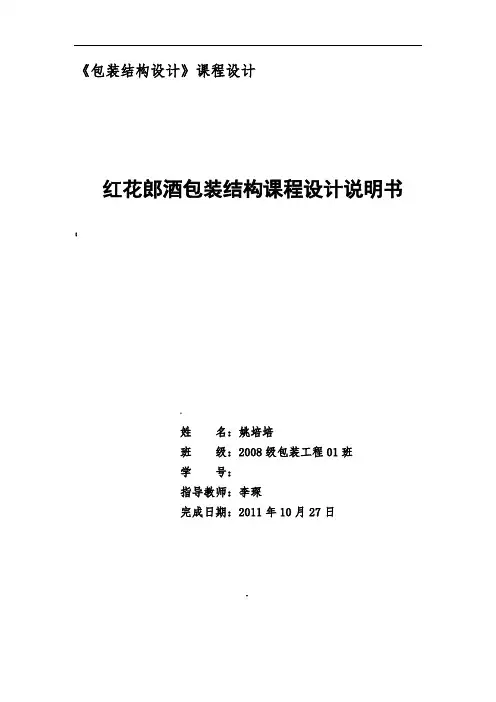 《包装结构设计》课程设计

红花郎酒包装结构课程设计说明书

姓　　名：姚培培
班　　级：2008级包装工程01班
学　　号：
指导教师：李琛
完成日期：2011年10月27日